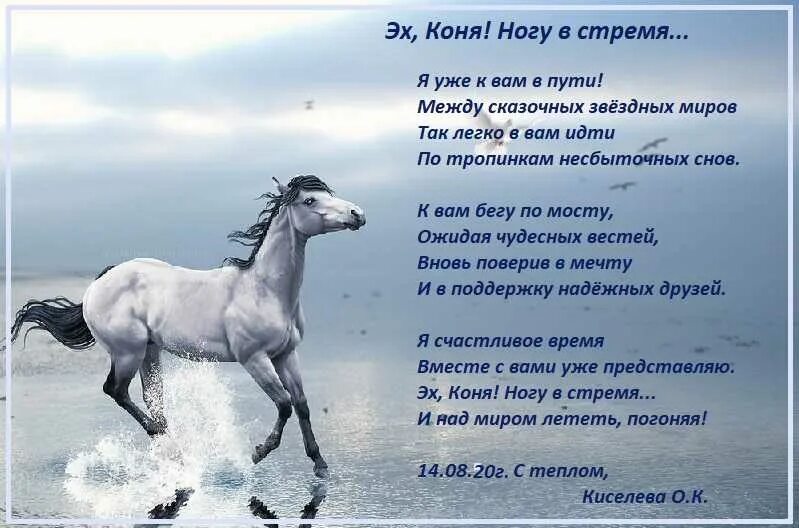 Эх, Коня! Ногу в стремя...

Я уже к вам в пути!
Между сказочных звёздных миров
Так легко в вам идти
По тропинкам несбыточных снов.

К вам бегу по мосту,
Ожидая чудесных вестей,
Вновь поверив в мечту
И в поддержку надёжных друзей.

Я счастливое время
Вместе с вами уже представляю.
Эх, Коня! Ногу в стремя...
И над миром лететь, погоняя!

14.08.20г. С теплом,
Киселева О.К.